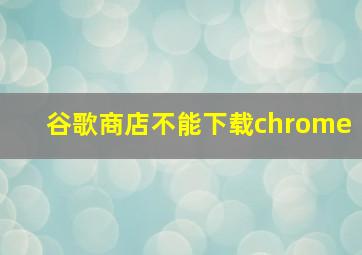 谷歌商店不能下载chrome